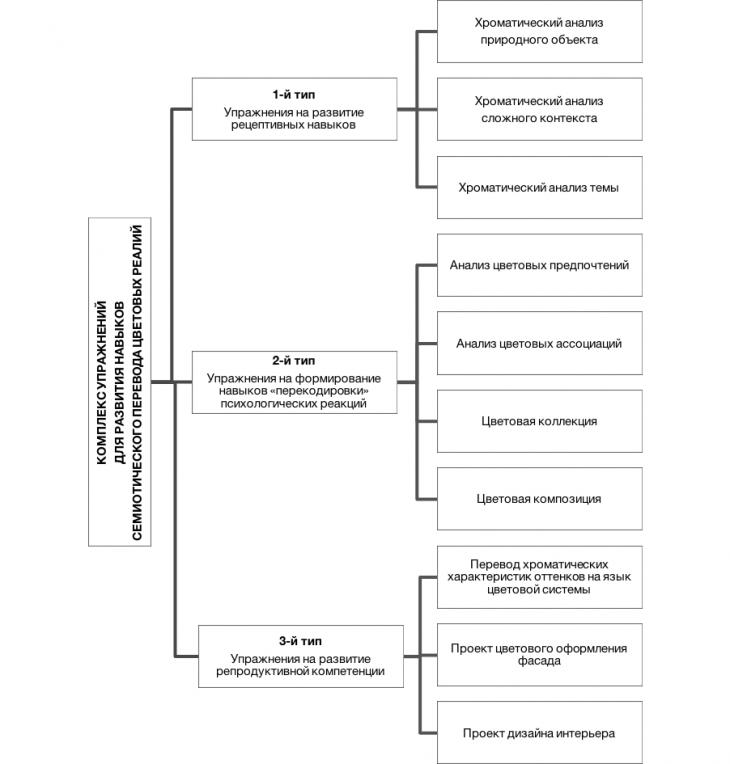 КОМПЛЕКС УПРАЖНЕНИЙ ДЛЯ РАЗВИТИЯ НАВЫКОВ СЕМИОТИЧЕСКОГО ПЕРЕВОДА ЦВЕТОВЫХ РЕАЛИЙ

1-й тип
Упражнения на развитие рецептивных навыков

Хроматический анализ природного объекта

Хроматический анализ сложного контекста

Хроматический анализ темы

2-й тип
Упражнения на формирование навыков «перекодировки» психологических реакций

Анализ цветовых предпочтений

Анализ цветовых ассоциаций

Цветовая коллекция

Цветовая композиция

3-й тип
Упражнения на развитие репродуктивной компетенции

Перевод хроматических характеристик оттенков на язык цветовой системы

Проект цветового оформления фасада

Проект дизайна интерьера